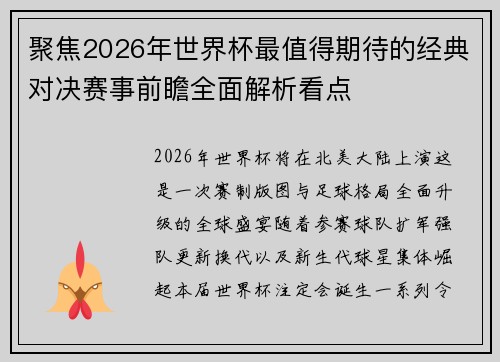 聚焦2026年世界杯最值得期待的经典对决赛事前瞻全面解析看点

2026年世界杯将在北美大陆上演这是一次赛制版图与足球格局全面升级的全球盛宴随着参赛球队扩军强队更新换代以及新生代球星集体崛起本届世界杯注定会诞生一系列令